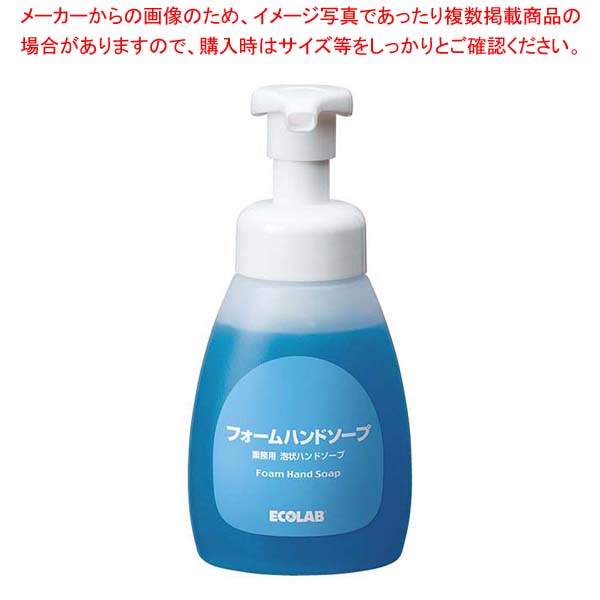 メーカーからの画像のため、イメージ写真であったり複数掲載商品の場合がありますので、購入時はサイズ等をしっかりとご確認ください。

フォームハンドソープ
業務用 泡状ハンドソープ
Foam Hand Soap
ECOLAB